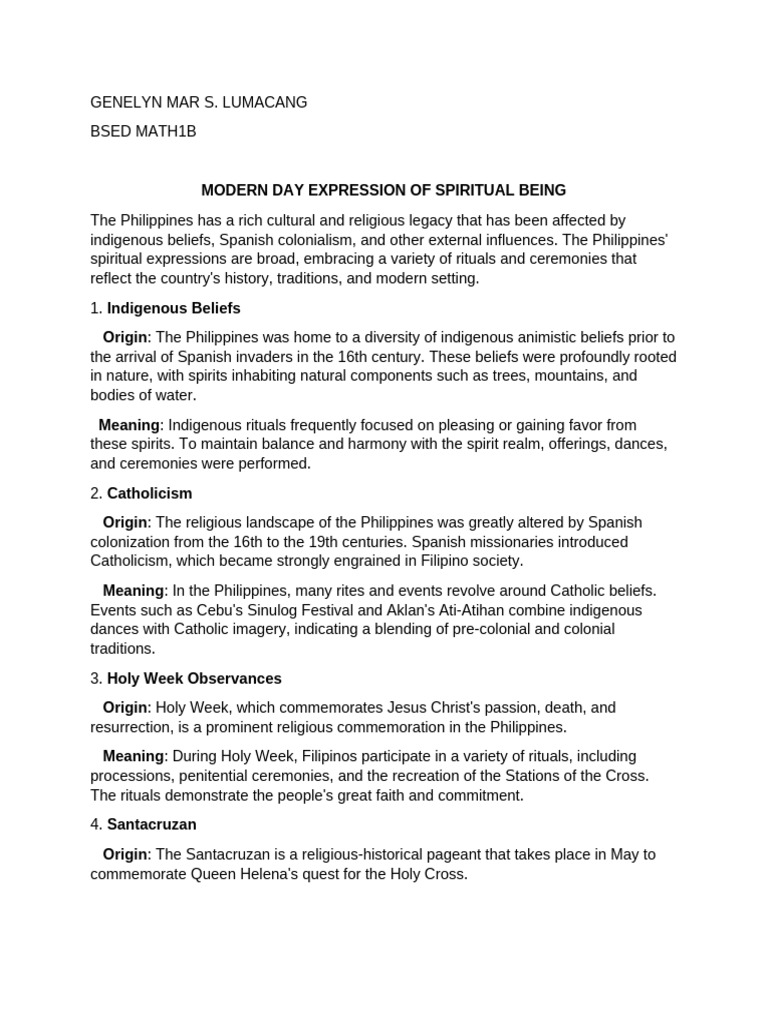 GENELYN MAR S. LUMACANG

BSED MATH1B

MODERN DAY EXPRESSION OF SPIRITUAL BEING

The Philippines has a rich cultural and religious legacy that has been affected by indigenous beliefs, Spanish colonialism, and other external influences. The Philippines' spiritual expressions are broad, embracing a variety of rituals and ceremonies that reflect the country's history, traditions, and modern setting.

1. Indigenous Beliefs

Origin: The Philippines was home to a diversity of indigenous animistic beliefs prior to the arrival of Spanish invaders in the 16th century. These beliefs were profoundly rooted in nature, with spirits inhabiting natural components such as trees, mountains, and bodies of water.

Meaning: Indigenous rituals frequently focused on pleasing or gaining favor from these spirits. To maintain balance and harmony with the spirit realm, offerings, dances, and ceremonies were performed.

2. Catholicism

Origin: The religious landscape of the Philippines was greatly altered by Spanish colonization from the 16th to the 19th centuries. Spanish missionaries introduced Catholicism, which became strongly engrained in Filipino society.

Meaning: In the Philippines, many rites and events revolve around Catholic beliefs. Events such as Cebu's Sinulog Festival and Aklan's Ati-Atihan combine indigenous dances with Catholic imagery, indicating a blending of pre-colonial and colonial traditions.

3. Holy Week Observances

Origin: Holy Week, which commemorates Jesus Christ's passion, death, and resurrection, is a prominent religious commemoration in the Philippines.

Meaning: During Holy Week, Filipinos participate in a variety of rituals, including processions, penitential ceremonies, and the recreation of the Stations of the Cross. The rituals demonstrate the people's great faith and commitment.

4. Santacruzan

Origin: The Santacruzan is a religious-historical pageant that takes place in May to commemorate Queen Helena's quest for the Holy Cross.